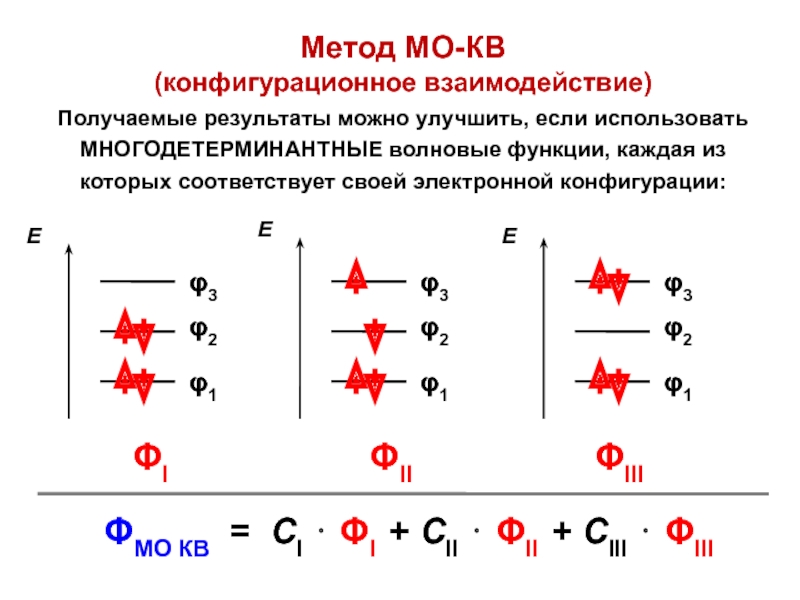 Метод МО-КВ
(конфигурационное взаимодействие)

Получаемые результаты можно улучшить, если использовать МНОГОДЕТЕРМИНАНТНЫЕ волновые функции, каждая из которых соответствует своей электронной конфигурации:

E

$\varphi_3$
$\varphi_2$
$\varphi_1$

$\Phi_I$

E

$\varphi_3$
$\varphi_2$
$\varphi_1$

$\Phi_{II}$

E

$\varphi_3$
$\varphi_2$
$\varphi_1$

$\Phi_{III}$

$\Phi_{МО\ КВ} = C_I \cdot \Phi_I + C_{II} \cdot \Phi_{II} + C_{III} \cdot \Phi_{III}$